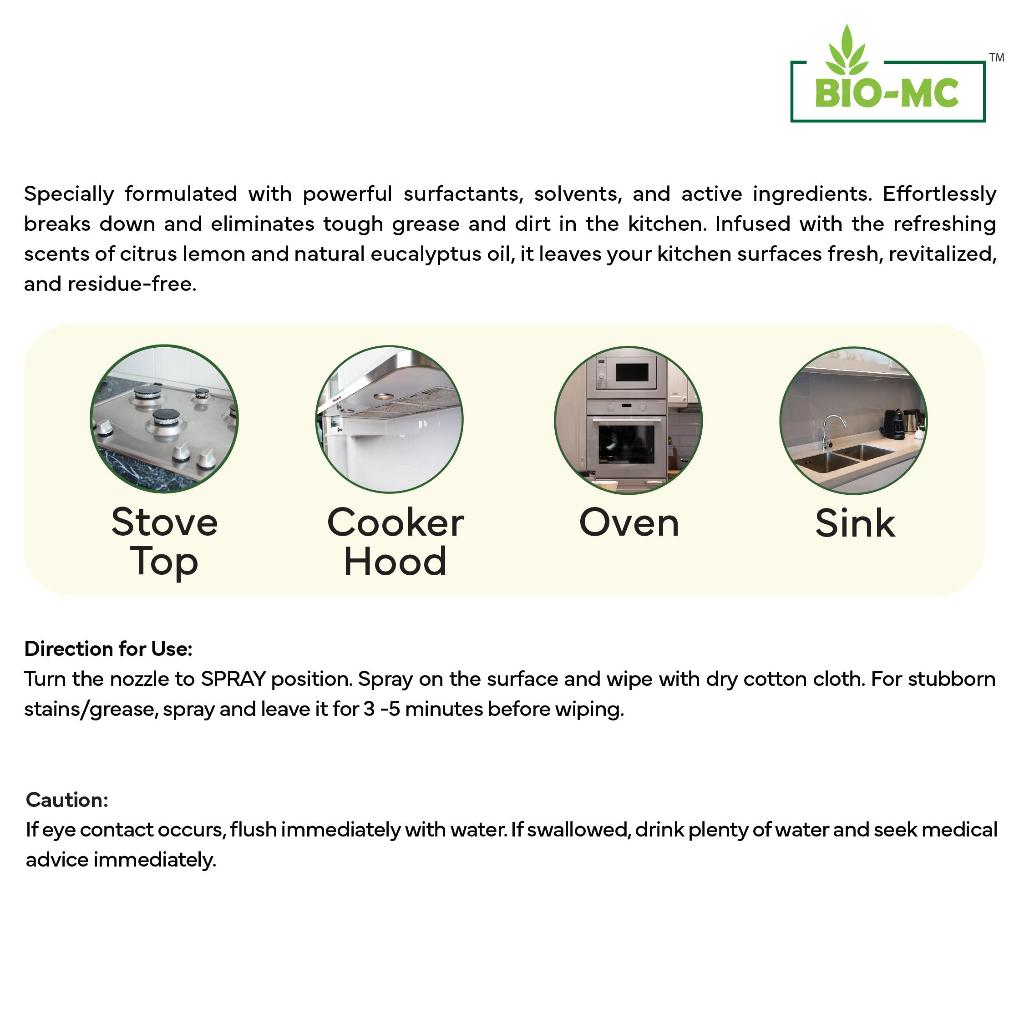 BIO-MC ™

Specially formulated with powerful surfactants, solvents, and active ingredients. Effortlessly breaks down and eliminates tough grease and dirt in the kitchen. Infused with the refreshing scents of citrus lemon and natural eucalyptus oil, it leaves your kitchen surfaces fresh, revitalized, and residue-free.

Stove Top

Cooker Hood

Oven

Sink

Direction for Use:
Turn the nozzle to SPRAY position. Spray on the surface and wipe with dry cotton cloth. For stubborn stains/grease, spray and leave it for 3 -5 minutes before wiping.

Caution:
If eye contact occurs, flush immediately with water. If swallowed, drink plenty of water and seek medical advice immediately.